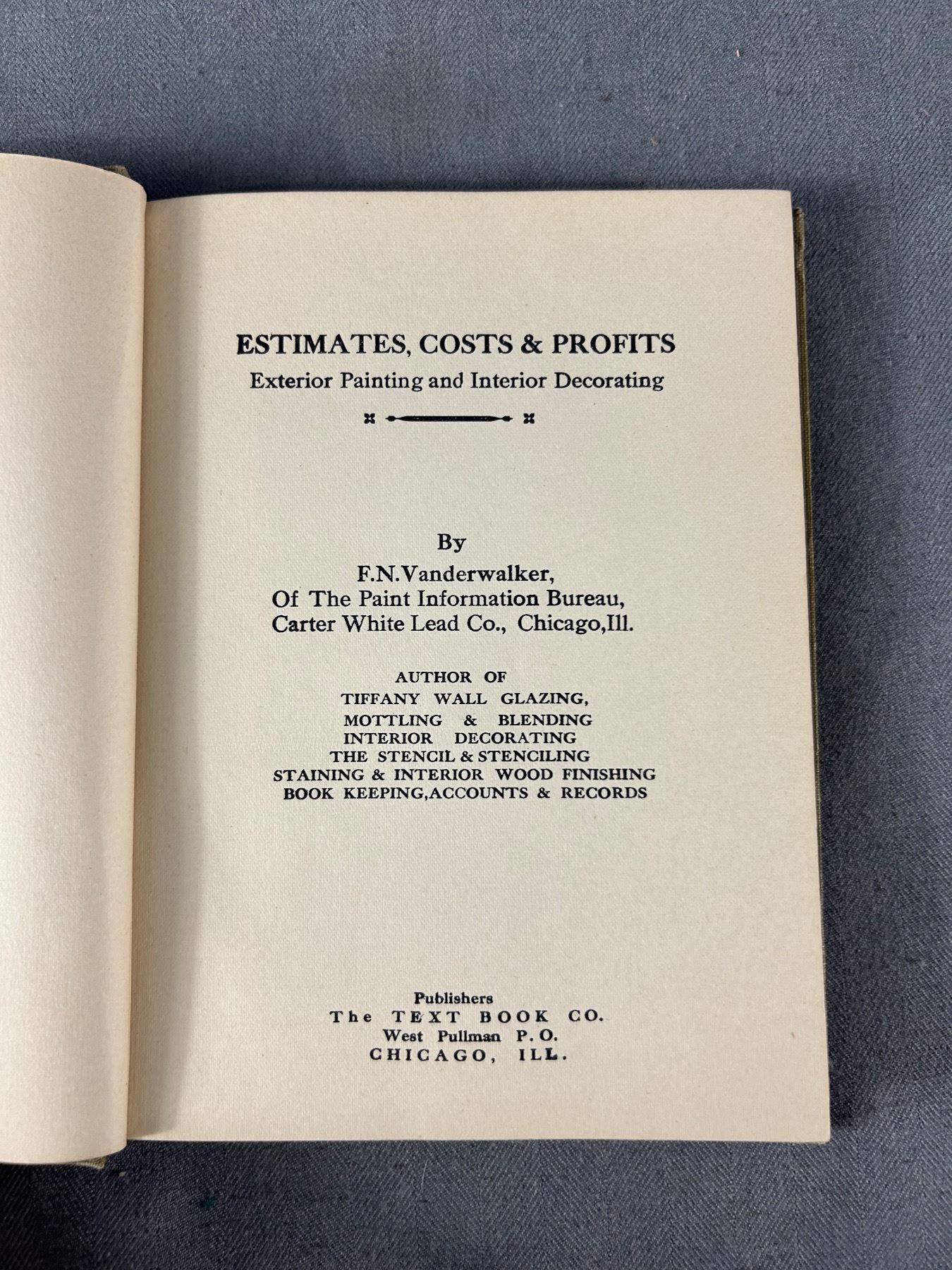 ESTIMATES, COSTS & PROFITS
Exterior Painting and Interior Decorating

By
F.N.Vanderwalker,
Of The Paint Information Bureau,
Carter White Lead Co., Chicago,Ill.

AUTHOR OF
TIFFANY WALL GLAZING,
MOTTLING & BLENDING
INTERIOR DECORATING
THE STENCIL & STENCILING
STAINING & INTERIOR WOOD FINISHING
BOOK KEEPING,ACCOUNTS & RECORDS

Publishers
The TEXT BOOK CO.
West Pullman P.O.
CHICAGO, ILL.